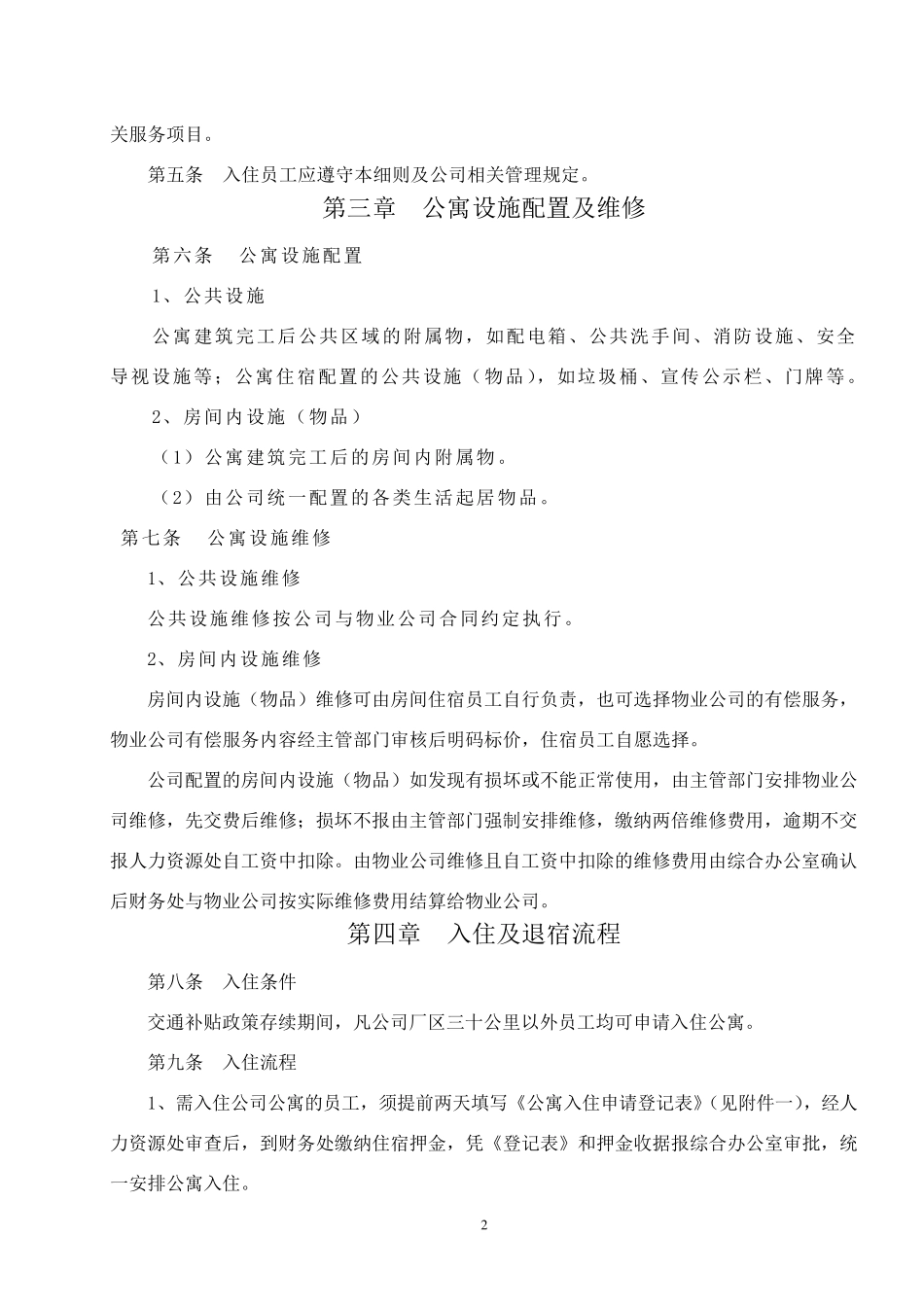 关服务项目。

第五条 入住员工应遵守本细则及公司相关管理规定。

第三章 公寓设施配置及维修

第六条 公寓设施配置

1、公共设施

公寓建筑完工后公共区域的附属物，如配电箱、公共洗手间、消防设施、安全导视设施等；公寓住宿配置的公共设施（物品），如垃圾桶、宣传公示栏、门牌等。

2、房间内设施（物品）

（1）公寓建筑完工后的房间内附属物。

（2）由公司统一配置的各类生活起居物品。

第七条 公寓设施维修

1、公共设施维修

公共设施维修按公司与物业公司合同约定执行。

2、房间内设施维修

房间内设施（物品）维修可由房间住宿员工自行负责，也可选择物业公司的有偿服务，物业公司有偿服务内容经主管部门审核后明码标价，住宿员工自愿选择。

公司配置的房间内设施（物品）如发现有损坏或不能正常使用，由主管部门安排物业公司维修，先交费后维修；损坏不报由主管部门强制安排维修，缴纳两倍维修费用，逾期不交报人力资源处自工资中扣除。由物业公司维修且自工资中扣除的维修费用由综合办公室确认后财务处与物业公司按实际维修费用结算给物业公司。

第四章 入住及退宿流程

第八条 入住条件

交通补贴政策存续期间，凡公司厂区三十公里以外员工均可申请入住公寓。

第九条 入住流程

1、需入住公司公寓的员工，须提前两天填写《公寓入住申请登记表》（见附件一），经人力资源处审查后，到财务处缴纳住宿押金，凭《登记表》和押金收据报综合办公室审批，统一安排公寓入住。

2